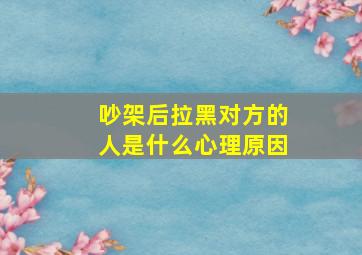 吵架后拉黑对方的人是什么心理原因